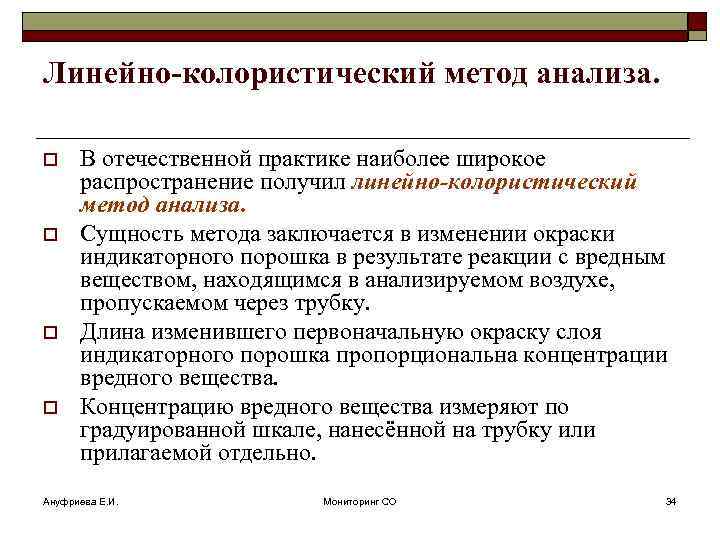 Линейно-колористический метод анализа.

В отечественной практике наиболее широкое распространение получил линейно-колористический метод анализа.

Сущность метода заключается в изменении окраски индикаторного порошка в результате реакции с вредным веществом, находящимся в анализируемом воздухе, пропускаемом через трубку.

Длина изменившего первоначальную окраску слоя индикаторного порошка пропорциональна концентрации вредного вещества.

Концентрацию вредного вещества измеряют по градуированной шкале, нанесённой на трубку или прилагаемой отдельно.

Ануфриева Е.И.

Мониторинг СО

34